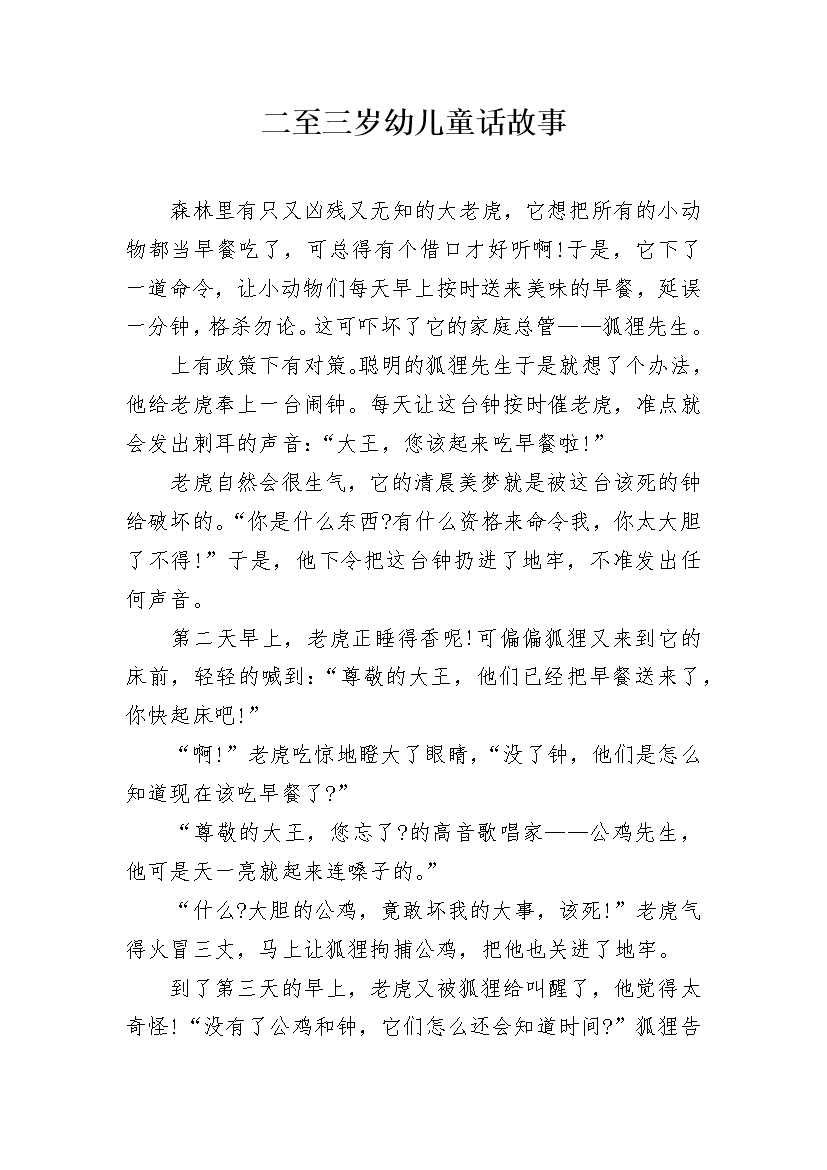 二至三岁幼儿童话故事

森林里有只又凶残又无知的大老虎，它想把所有的小动物都当早餐吃了，可总得有个借口才好听啊!于是，它下了一道命令，让小动物们每天早上按时送来美味的早餐，延误一分钟，格杀勿论。这可吓坏了它的家庭总管——狐狸先生。

上有政策下有对策。聪明的狐狸先生于是就想了个办法，他给老虎奉上一台闹钟。每天让这台钟按时催老虎，准点就会发出刺耳的声音：“大王，您该起来吃早餐啦!”

老虎自然会很生气，它的清晨美梦就是被这台该死的钟给破坏的。“你是什么东西?有什么资格来命令我，你太大胆了不得!”于是，他下令把这台钟扔进了地牢，不准发出任何声音。

第二天早上，老虎正睡得香呢!可偏偏狐狸又来到它的床前，轻轻的喊到：“尊敬的大王，他们已经把早餐送来了，你快起床吧!”

“啊!”老虎吃惊地瞪大了眼睛，“没了钟，他们是怎么知道现在该吃早餐了?”

“尊敬的大王，您忘了?的高音歌唱家——公鸡先生，他可是天一亮就起来连嗓子的。”

“什么?大胆的公鸡，竟敢坏我的大事，该死!”老虎气得火冒三丈，马上让狐狸拘捕公鸡，把他也关进了地牢。

到了第三天的早上，老虎又被狐狸给叫醒了，他觉得太奇怪!“没有了公鸡和钟，它们怎么还会知道时间?”狐狸告